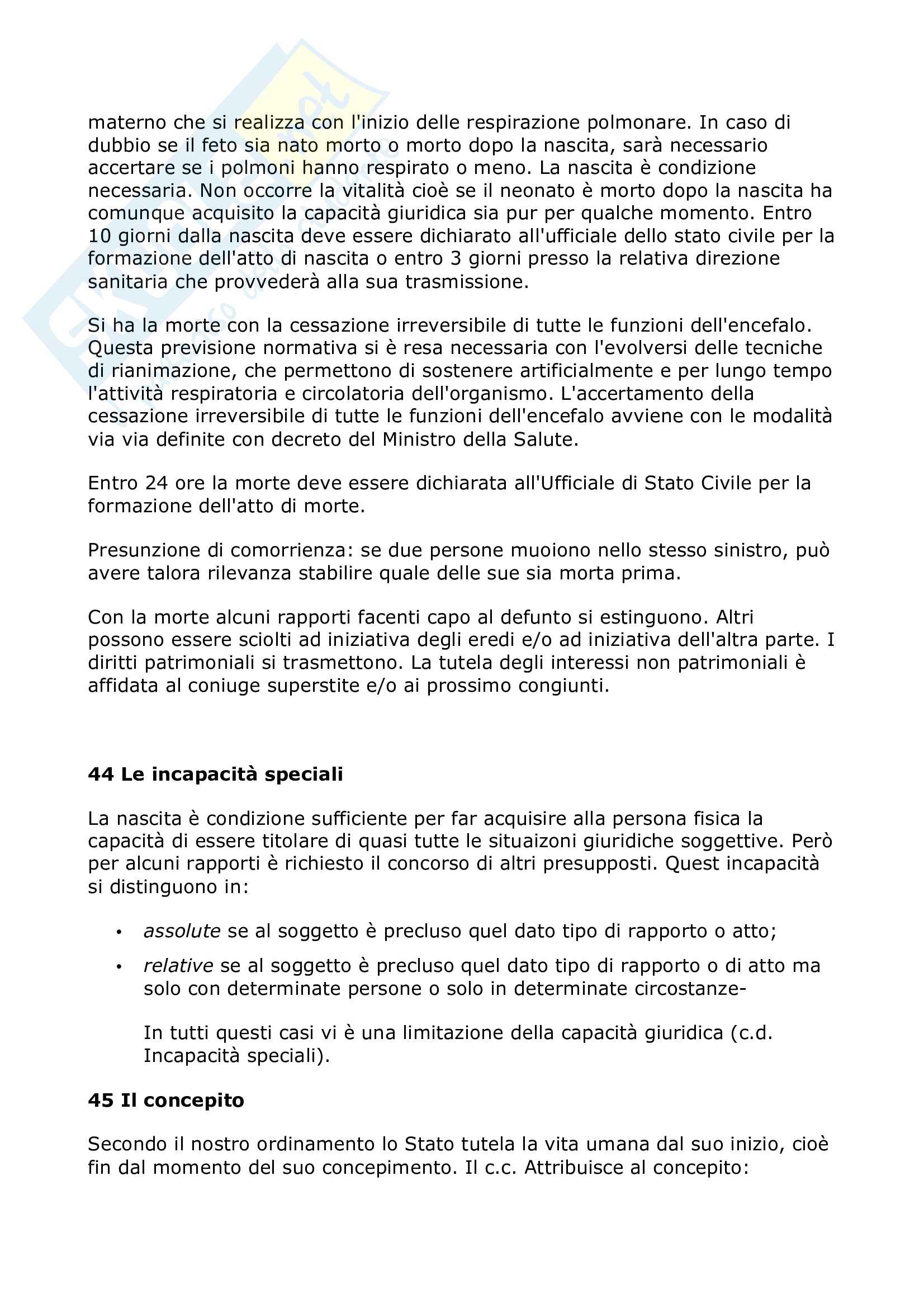 materno che si realizza con l'inizio delle respirazione polmonare. In caso di dubbio se il feto sia nato morto o morto dopo la nascita, sarà necessario accertare se i polmoni hanno respirato o meno. La nascita è condizione necessaria. Non occorre la vitalità cioè se il neonato è morto dopo la nascita ha comunque acquisito la capacità giuridica sia pur per qualche momento. Entro 10 giorni dalla nascita deve essere dichiarato all'ufficiale dello stato civile per la formazione dell'atto di nascita o entro 3 giorni presso la relativa direzione sanitaria che provvederà alla sua trasmissione.

Si ha la morte con la cessazione irreversibile di tutte le funzioni dell'encefalo. Questa previsione normativa si è resa necessaria con l'evolversi delle tecniche di rianimazione, che permettono di sostenere artificialmente e per lungo tempo l'attività respiratoria e circolatoria dell'organismo. L'accertamento della cessazione irreversibile di tutte le funzioni dell'encefalo avviene con le modalità via via definite con decreto del Ministro della Salute.

Entro 24 ore la morte deve essere dichiarata all'Ufficiale di Stato Civile per la formazione dell'atto di morte.

Presunzione di comorrienza: se due persone muoiono nello stesso sinistro, può avere talora rilevanza stabilire quale delle sue sia morta prima.

Con la morte alcuni rapporti facenti capo al defunto si estinguono. Altri possono essere sciolti ad iniziativa degli eredi e/o ad iniziativa dell'altra parte. I diritti patrimoniali si trasmettono. La tutela degli interessi non patrimoniali è affidata al coniuge superstite e/o ai prossimo congiunti.

44 Le incapacità speciali

La nascita è condizione sufficiente per far acquisire alla persona fisica la capacità di essere titolare di quasi tutte le situaizoni giuridiche soggettive. Però per alcuni rapporti è richiesto il concorso di altri presupposti. Quest incapacità si distinguono in:

• assolute se al soggetto è precluso quel dato tipo di rapporto o atto;
• relative se al soggetto è precluso quel dato tipo di rapporto o di atto ma solo con determinate persone o solo in determinate circostanze-

In tutti questi casi vi è una limitazione della capacità giuridica (c.d. Incapacità speciali).

45 Il concepito

Secondo il nostro ordinamento lo Stato tutela la vita umana dal suo inizio, cioè fin dal momento del suo concepimento. Il c.c. Attribuisce al concepito: